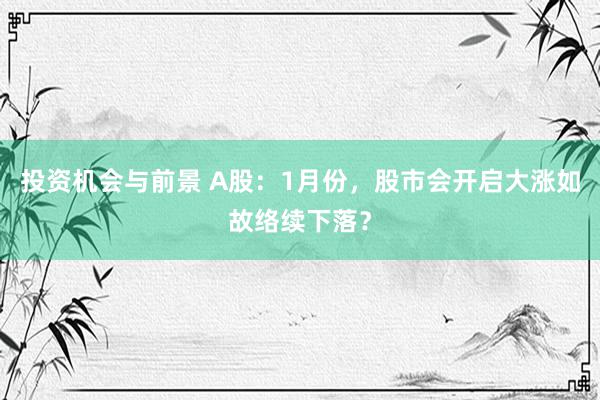 投资机会与前景 A股：1月份，股市会开启大涨如故络续下落？